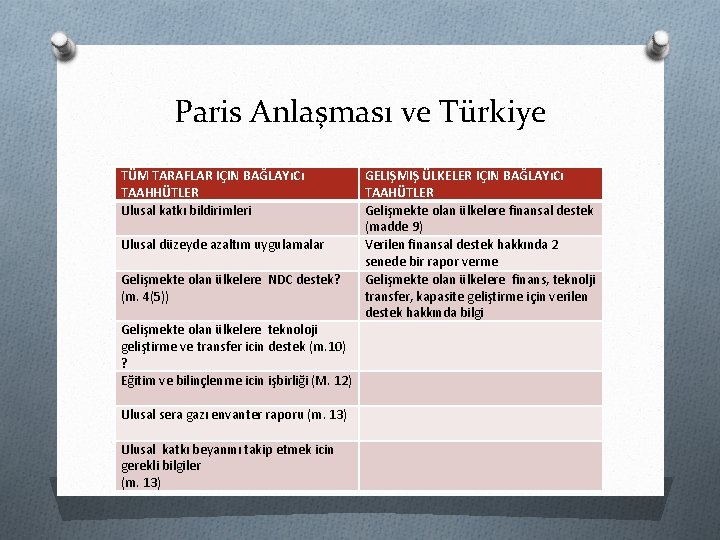 Paris Anlaşması ve Türkiye

| TÜM TARAFLAR IÇIN BAĞLAYıCı TAAHHÜTLER | GELIŞMIŞ ÜLKELER IÇIN BAĞLAYıCı TAAHÜTLER |
|---|---|
| Ulusal katkı bildirimleri | Gelişmekte olan ülkelere finansal destek (madde 9) |
| Ulusal düzeyde azaltım uygulamalar | Verilen finansal destek hakkında 2 senede bir rapor verme |
| Gelişmekte olan ülkelere NDC destek? (m. 4(5)) | Gelişmekte olan ülkelere finans, teknolji transfer, kapasite geliştirme için verilen destek hakkında bilgi |
| Gelişmekte olan ülkelere teknoloji geliştirme ve transfer icin destek (m.10) ? | |
| Eğitim ve bilinçlenme icin işbirliği (M. 12) | |
| Ulusal sera gazı envanter raporu (m. 13) | |
| Ulusal katkı beyanını takip etmek icin gerekli bilgiler (m. 13) | |